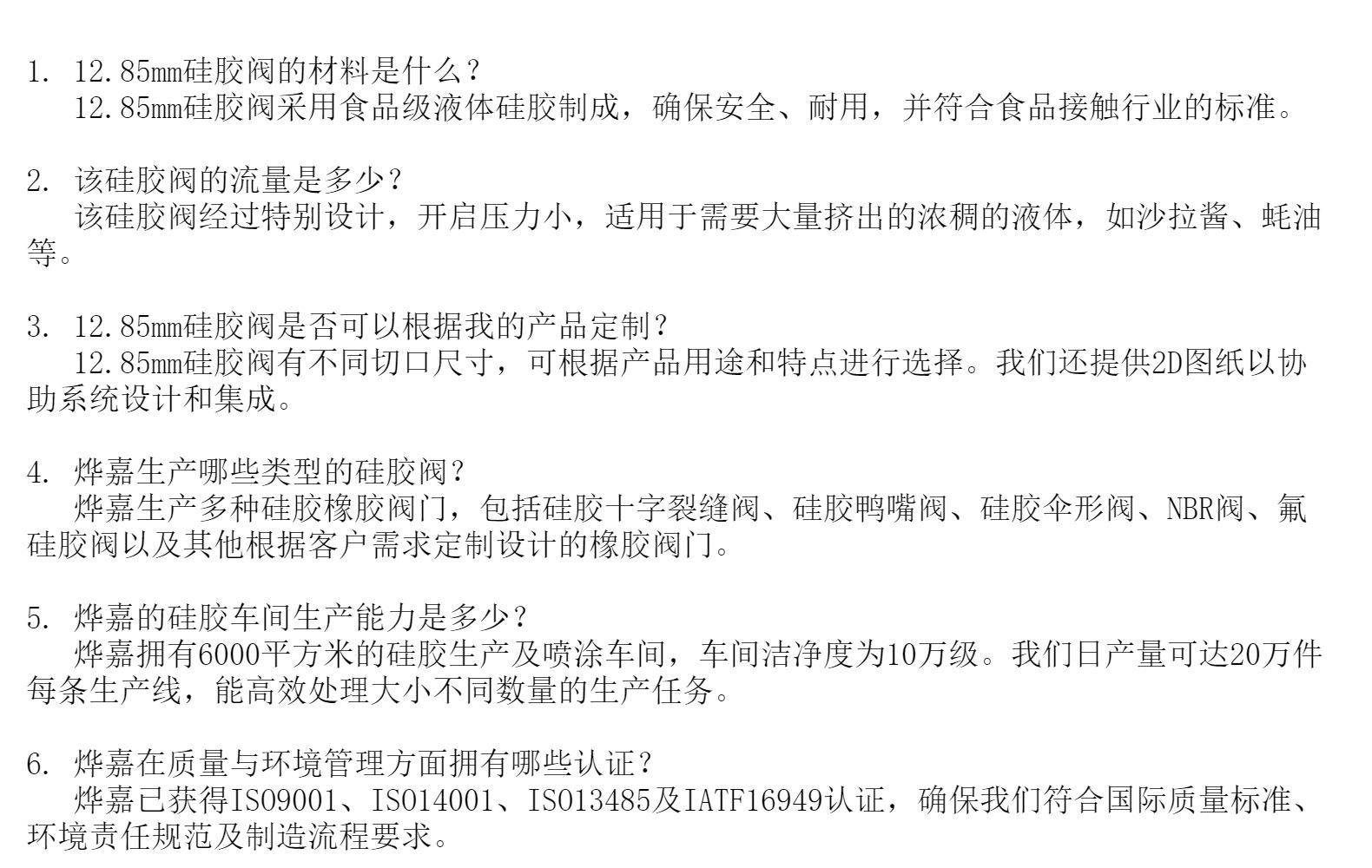 1. 12.85mm硅胶阀的材料是什么？
12.85mm硅胶阀采用食品级液体硅胶制成，确保安全、耐用，并符合食品接触行业的标准。

2. 该硅胶阀的流量是多少？
该硅胶阀经过特别设计，开启压力小，适用于需要大量挤出的浓稠的液体，如沙拉酱、蚝油等。

3. 12.85mm硅胶阀是否可以根据我的产品定制？
12.85mm硅胶阀有不同切口尺寸，可根据产品用途和特点进行选择。我们还提供2D图纸以协助系统设计和集成。

4. 烨嘉生产哪些类型的硅胶阀？
烨嘉生产多种硅胶橡胶阀门，包括硅胶十字裂缝阀、硅胶鸭嘴阀、硅胶伞形阀、NBR阀、氟硅胶阀以及其他根据客户需求定制设计的橡胶阀门。

5. 烨嘉的硅胶车间生产能力是多少？
烨嘉拥有6000平方米的硅胶生产及喷涂车间，车间洁净度为10万级。我们日产量可达20万件每条生产线，能高效处理大小不同数量的生产任务。

6. 烨嘉在质量与环境管理方面拥有哪些认证？
烨嘉已获得ISO9001、ISO14001、ISO13485及IATF16949认证，确保我们符合国际质量标准、环境责任规范及制造流程要求。